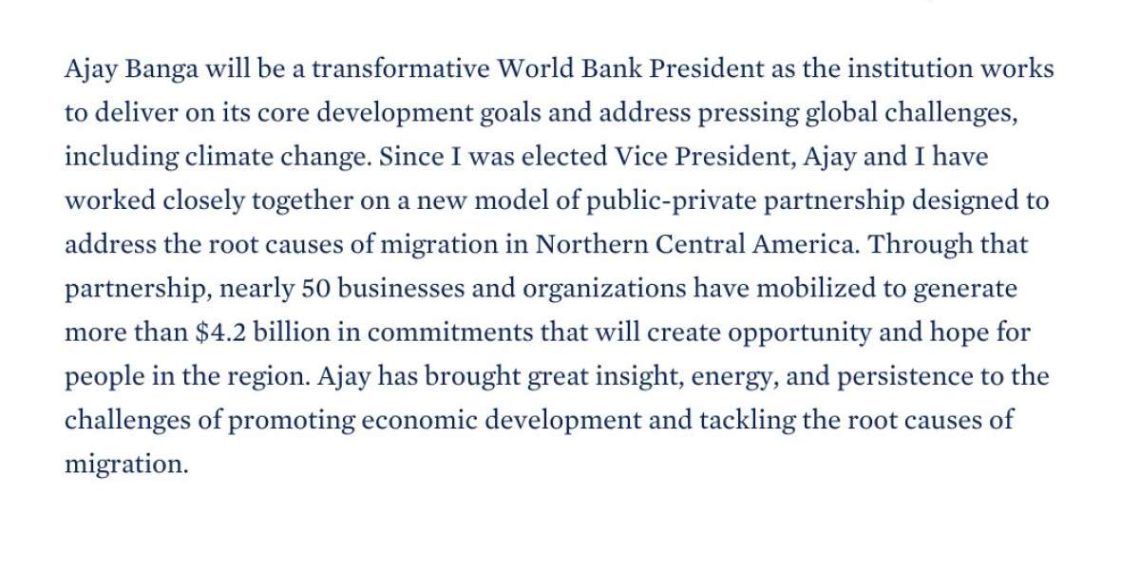 Ajay Banga will be a transformative World Bank President as the institution works to deliver on its core development goals and address pressing global challenges, including climate change. Since I was elected Vice President, Ajay and I have worked closely together on a new model of public-private partnership designed to address the root causes of migration in Northern Central America. Through that partnership, nearly 50 businesses and organizations have mobilized to generate more than \$4.2 billion in commitments that will create opportunity and hope for people in the region. Ajay has brought great insight, energy, and persistence to the challenges of promoting economic development and tackling the root causes of migration.